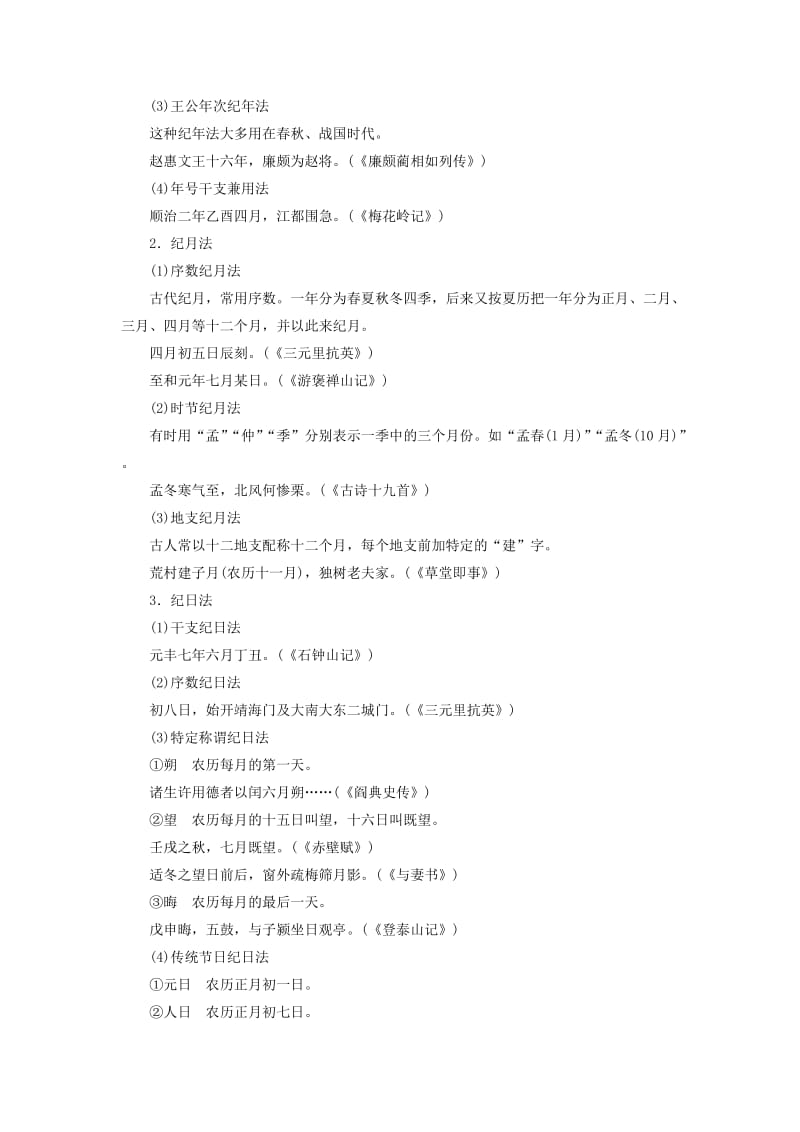 (3)王公年次纪年法

这种纪年法大多用在春秋、战国时代。

赵惠文王十六年，廉颇为赵将。(《廉颇蔺相如列传》)

(4)年号干支兼用法

顺治二年乙酉四月，江都围急。(《梅花岭记》)

2．纪月法

(1)序数纪月法

古代纪月，常用序数。一年分为春夏秋冬四季，后来又按夏历把一年分为正月、二月、三月、四月等十二个月，并以此来纪月。

四月初五日辰刻。(《三元里抗英》)

至和元年七月某日。(《游褒禅山记》)

(2)时节纪月法

有时用“孟”“仲”“季”分别表示一季中的三个月份。如“孟春(1月)”“孟冬(10月)”。

孟冬寒气至，北风何惨栗。(《古诗十九首》)

(3)地支纪月法

古人常以十二地支配称十二个月，每个地支前加特定的“建”字。

荒村建子月(农历十一月)，独树老夫家。(《草堂即事》)

3．纪日法

(1)干支纪日法

元丰七年六月丁丑。(《石钟山记》)

(2)序数纪日法

初八日，始开靖海门及大南大东二城门。(《三元里抗英》)

(3)特定称谓纪日法

①朔　农历每月的第一天。

诸生许用德者以闰六月朔……(《阎典史传》)

②望　农历每月的十五日叫望，十六日叫既望。

壬戌之秋，七月既望。(《赤壁赋》)

适冬之望日前后，窗外疏梅筛月影。(《与妻书》)

③晦　农历每月的最后一天。

戊申晦，五鼓，与子颍坐日观亭。(《登泰山记》)

(4)传统节日纪日法

①元日　农历正月初一日。

②人日　农历正月初七日。